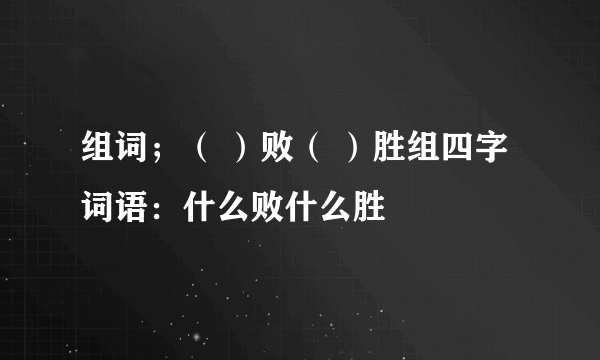 组词；（ ）败（ ）胜组四字词语：什么败什么胜